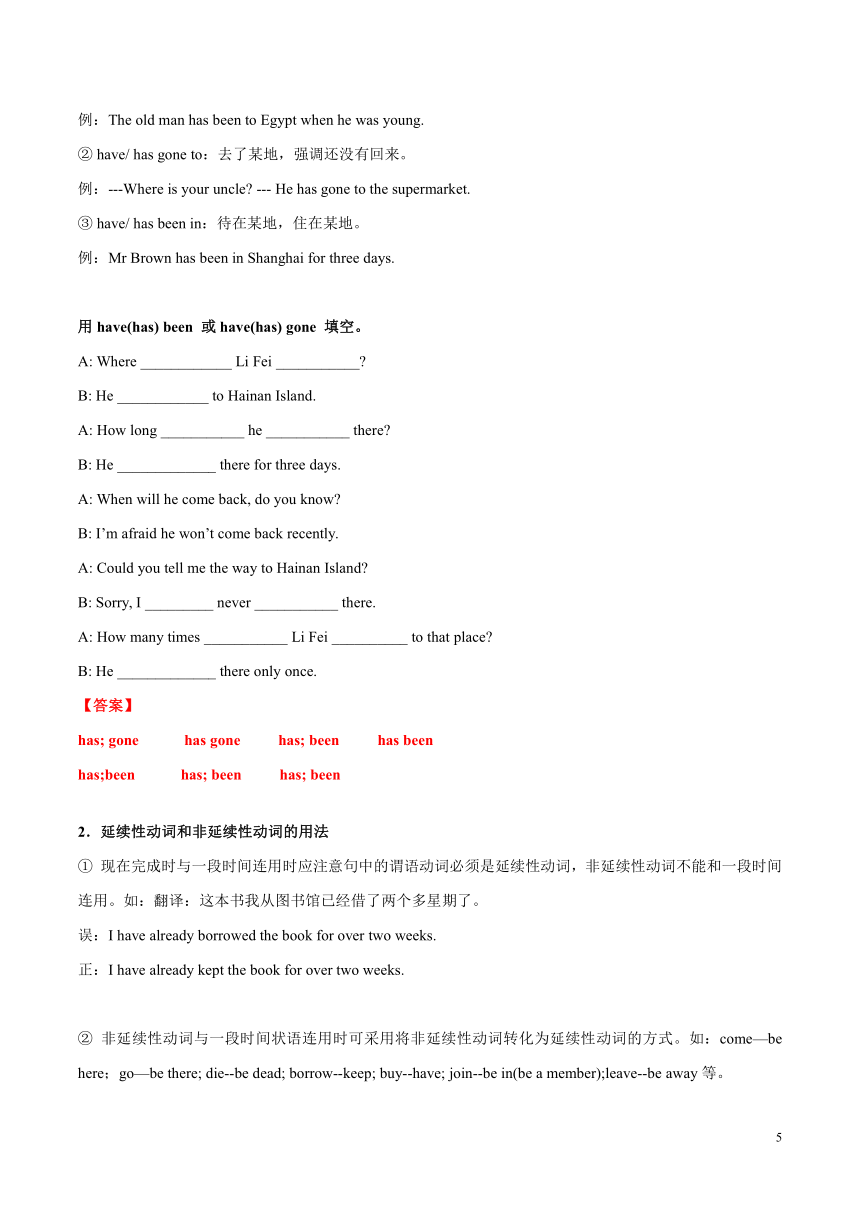 例：The old man has been to Egypt when he was young.

② have/ has gone to：去了某地，强调还没有回来。

例：---Where is your uncle? --- He has gone to the supermarket.

③ have/ has been in：待在某地，住在某地。

例：Mr Brown has been in Shanghai for three days.

用 have(has) been 或 have(has) gone 填空。

A: Where ____________ Li Fei ___________?

B: He ____________ to Hainan Island.

A: How long ___________ he ___________ there?

B: He _____________ there for three days.

A: When will he come back, do you know?

B: I'm afraid he won't come back recently.

A: Could you tell me the way to Hainan Island?

B: Sorry, I _________ never ___________ there.

A: How many times ___________ Li Fei __________ to that place?

B: He _____________ there only once.

【答案】

has; gone has gone has; been has been

has;been has; been has; been

2．延续性动词和非延续性动词的用法

① 现在完成时与一段时间连用时应注意句中的谓语动词必须是延续性动词，非延续性动词不能和一段时间连用。如：翻译：这本书我从图书馆已经借了两个多星期了。

误：I have already borrowed the book for over two weeks.

正：I have already kept the book for over two weeks.

② 非延续性动词与一段时间状语连用时可采用将非延续性动词转化为延续性动词的方式。如：come—be here；go—be there; die--be dead; borrow--keep; buy--have; join--be in(be a member);leave--be away 等。

5